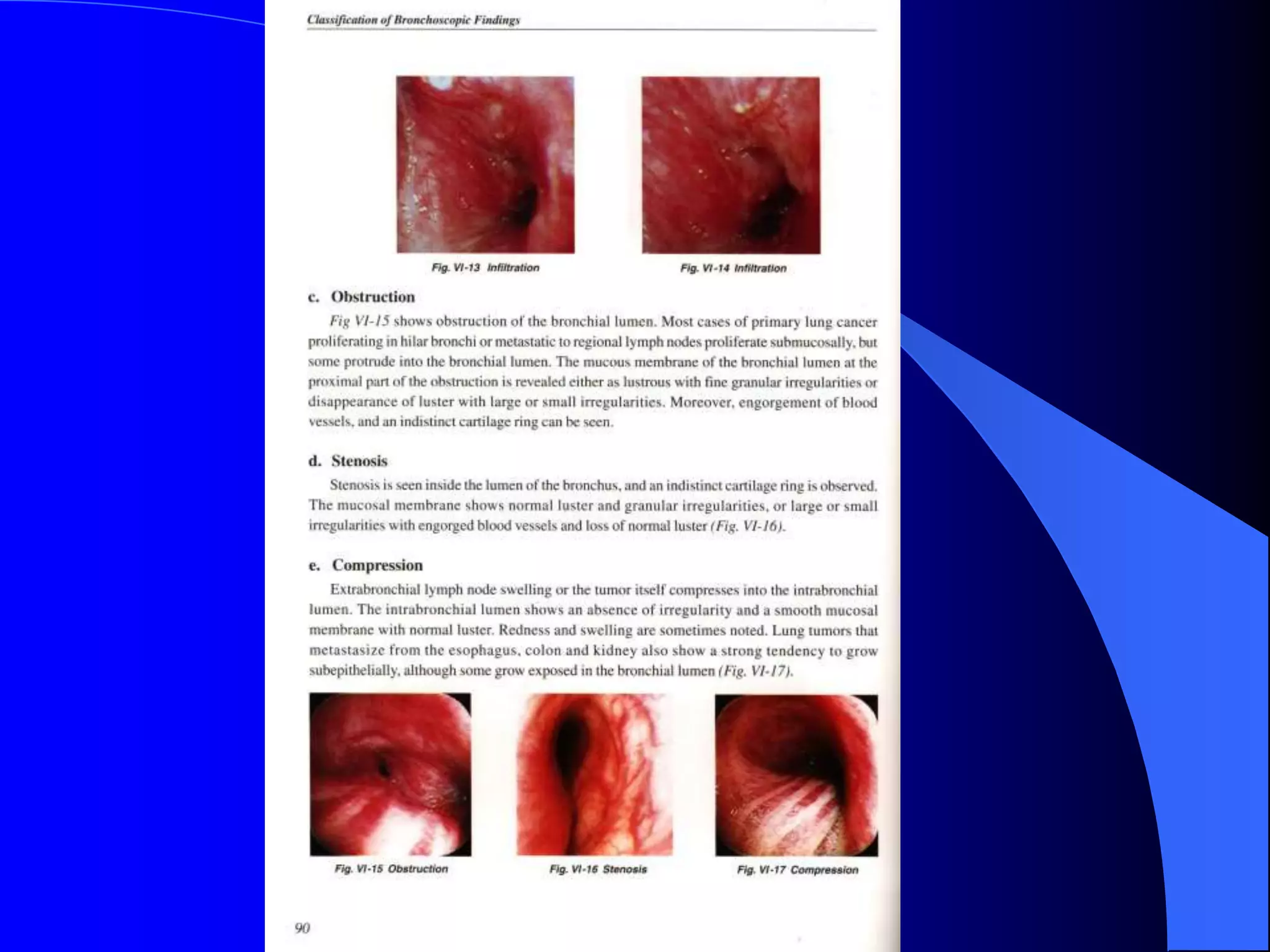 Classification of Bronchoscopic Findings

Fig. VI-13 Infiltration

Fig. VI-14 Infiltration

c. Obstruction

Fig VI-15 shows obstruction of the bronchial lumen. Most cases of primary lung cancer proliferating in hilar bronchi or metastatic to regional lymph nodes proliferate submucosally, but some protrude into the bronchial lumen. The mucous membrane of the bronchial lumen at the proximal part of the obstruction is revealed either as lustrous with fine granular irregularities or disappearance of luster with large or small irregularities. Moreover, engorgement of blood vessels, and an indistinct cartilage ring can be seen.

d. Stenosis

Stenosis is seen inside the lumen of the bronchus, and an indistinct cartilage ring is observed. The mucosal membrane shows normal luster and granular irregularities, or large or small irregularities with engorged blood vessels and loss of normal luster (Fig. VI-16).

e. Compression

Extrabronchial lymph node swelling or the tumor itself compresses into the intrabronchial lumen. The intrabronchial lumen shows an absence of irregularity and a smooth mucosal membrane with normal luster. Redness and swelling are sometimes noted. Lung tumors that metastasize from the esophagus, colon and kidney also show a strong tendency to grow subepithelially, although some grow exposed in the bronchial lumen (Fig. VI-17).

Fig. VI-15 Obstruction

Fig. VI-16 Stenosis

Fig. VI-17 Compression

90